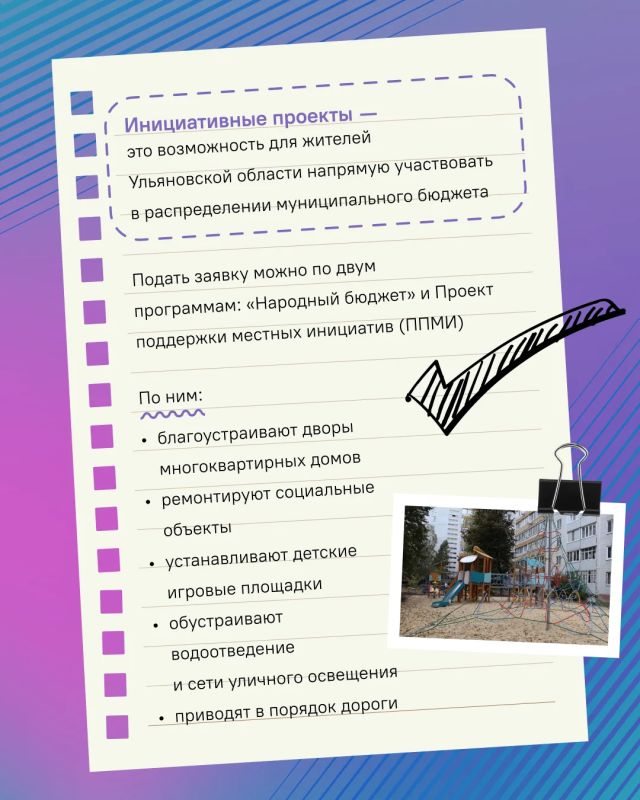 Инициативные проекты — это возможность для жителей Ульяновской области напрямую участвовать в распределении муниципального бюджета

Подать заявку можно по двум программам: «Народный бюджет» и Проект поддержки местных инициатив (ППМИ)

По ним:
• благоустраивают дворы многоквартирных домов
• ремонтируют социальные объекты
• устанавливают детские игровые площадки
• обустраивают водоотведение и сети уличного освещения
• приводят в порядок дороги